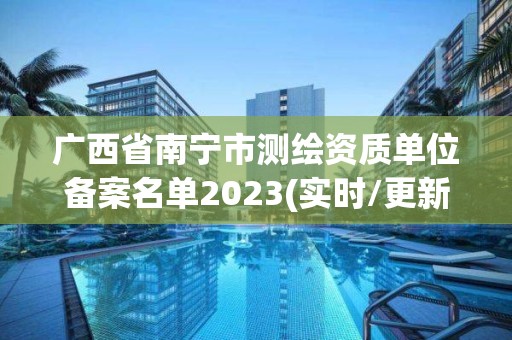 广西省南宁市测绘资质单位备案名单2023(实时/更新